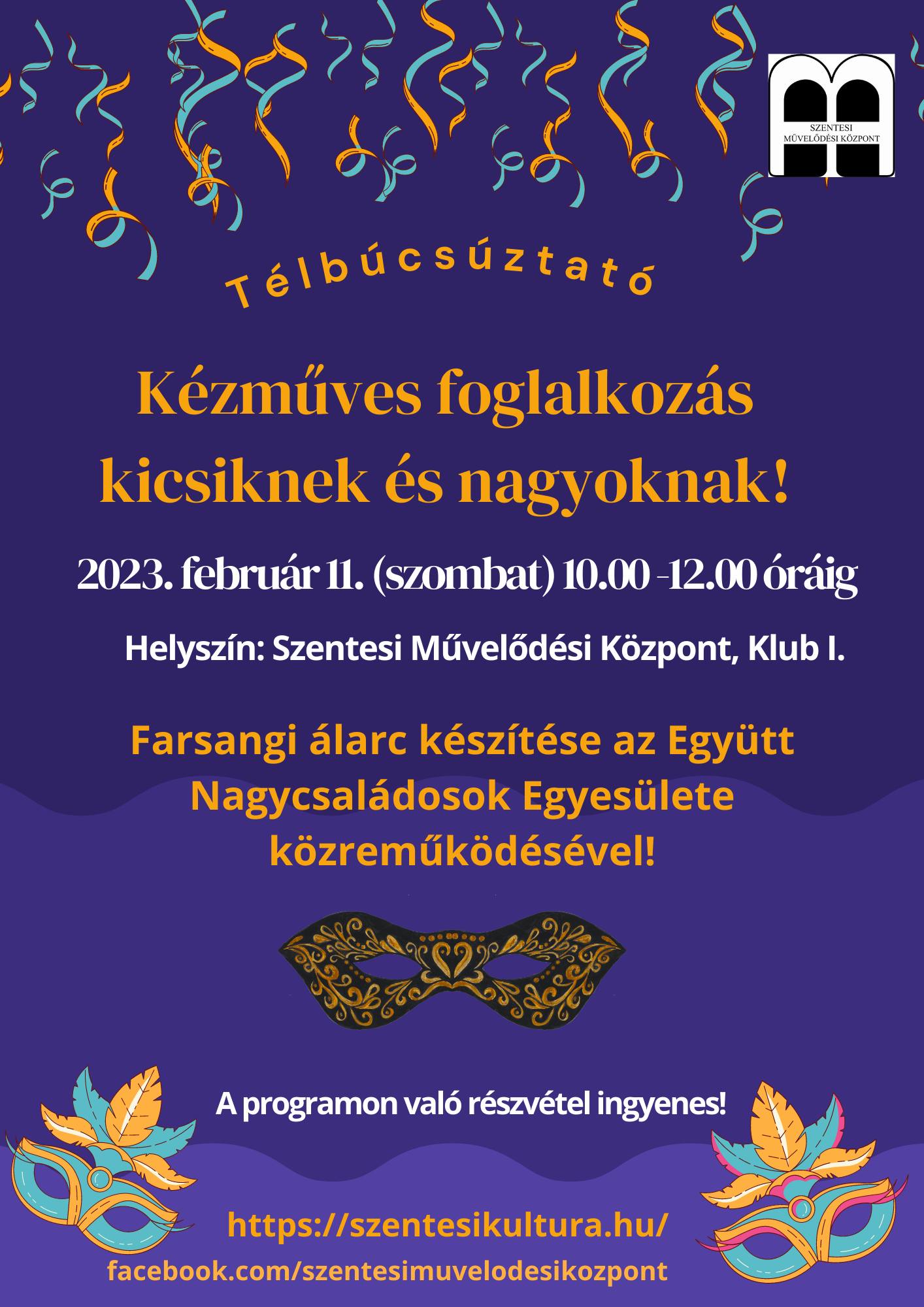 SZENTESI MŰVELŐDÉSI KÖZPONT

Télbúcsúztató

Kézműves foglalkozás kicsiknek és nagyoknak!

2023. február 11. (szombat) 10.00 -12.00 óráig

Helyszín: Szentesi Művelődési Központ, Klub I.

Farsangi álarc készítése az Együtt Nagycsaládosok Egyesülete közreműködésével!

A programon való részvétel ingyenes!

https://szentesikultura.hu/
facebook.com/szentesimuvelodesikozpont